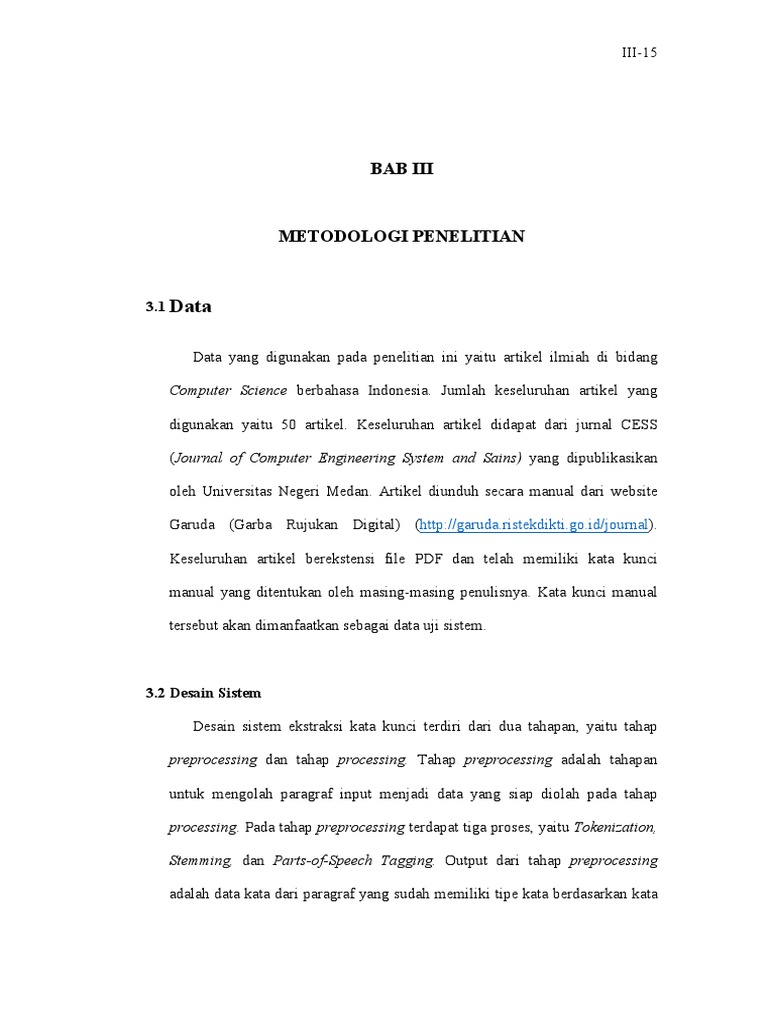 III-15

BAB III

METODOLOGI PENELITIAN

3.1 Data

Data yang digunakan pada penelitian ini yaitu artikel ilmiah di bidang Computer Science berbahasa Indonesia. Jumlah keseluruhan artikel yang digunakan yaitu 50 artikel. Keseluruhan artikel didapat dari jurnal CESS (Journal of Computer Engineering System and Sains) yang dipublikasikan oleh Universitas Negeri Medan. Artikel diunduh secara manual dari website Garuda (Garba Rujukan Digital) (http://garuda.ristekdikti.go.id/journal). Keseluruhan artikel berekstensi file PDF dan telah memiliki kata kunci manual yang ditentukan oleh masing-masing penulisnya. Kata kunci manual tersebut akan dimanfaatkan sebagai data uji sistem.

3.2 Desain Sistem

Desain sistem ekstraksi kata kunci terdiri dari dua tahapan, yaitu tahap preprocessing dan tahap processing. Tahap preprocessing adalah tahapan untuk mengolah paragraf input menjadi data yang siap diolah pada tahap processing. Pada tahap preprocessing terdapat tiga proses, yaitu Tokenization, Stemming, dan Parts-of-Speech Tagging. Output dari tahap preprocessing adalah data kata dari paragraf yang sudah memiliki tipe kata berdasarkan kata